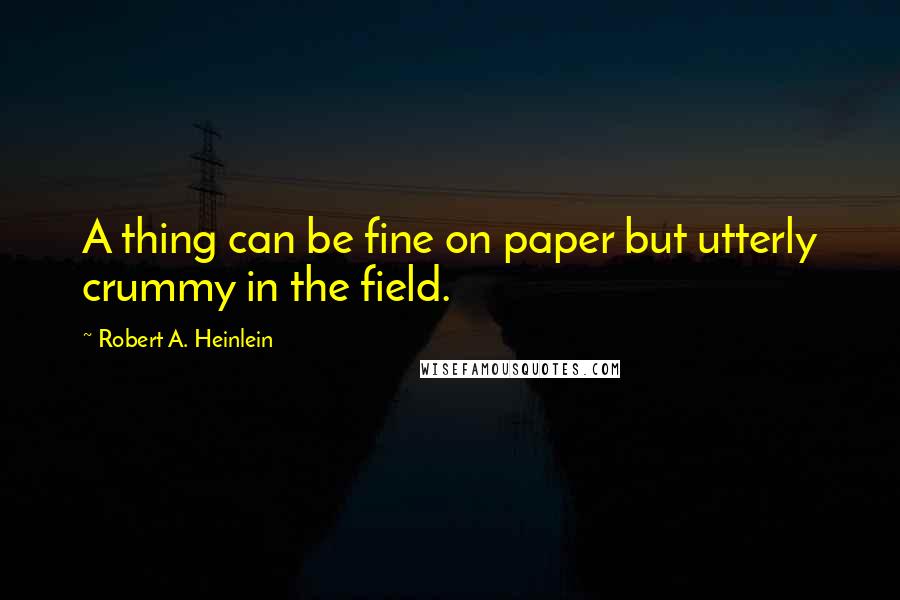 A thing can be fine on paper but utterly crummy in the field.

~ Robert A. Heinlein

WISEFAMOUSQUOTES.COM